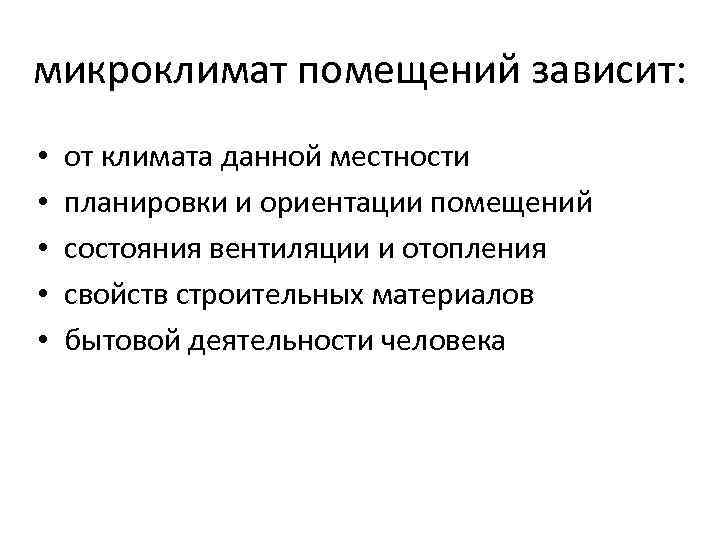 микроклимат помещений зависит:

• от климата данной местности
• планировки и ориентации помещений
• состояния вентиляции и отопления
• свойств строительных материалов
• бытовой деятельности человека